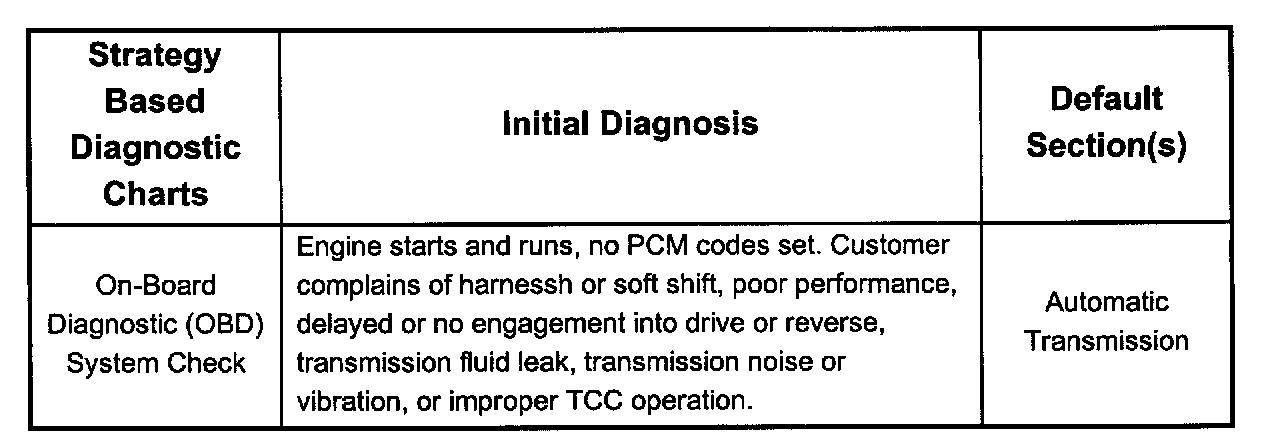 | Strategy Based Diagnostic Charts | Initial Diagnosis | Default Section(s) |
|---|---|---|
| On-Board Diagnostic (OBD) System Check | Engine starts and runs, no PCM codes set. Customer complains of harnessh or soft shift, poor performance, delayed or no engagement into drive or reverse, transmission fluid leak, transmission noise or vibration, or improper TCC operation. | Automatic Transmission |